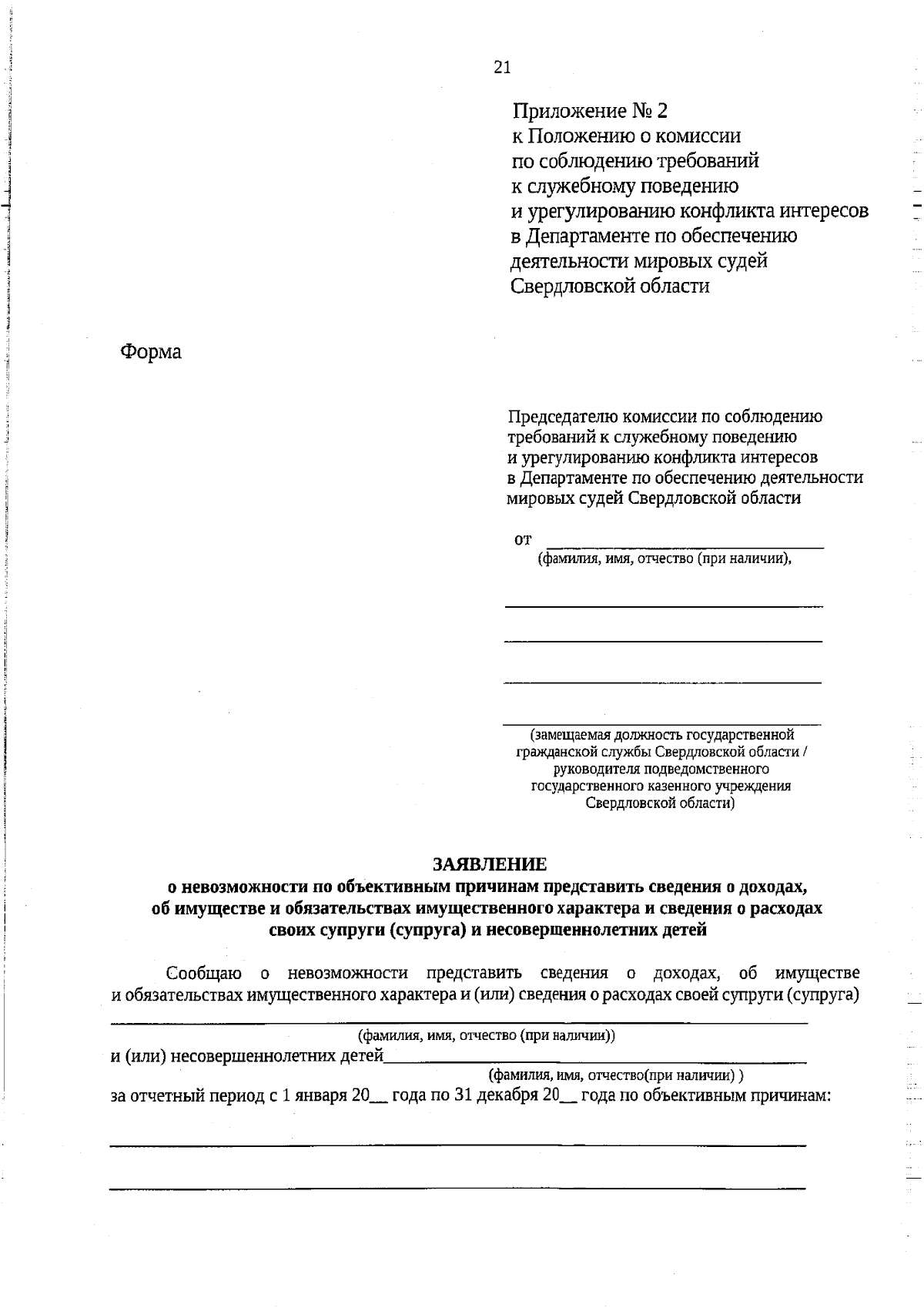 21

Приложение № 2
к Положению о комиссии
по соблюдению требований
к служебному поведению
и урегулированию конфликта интересов
в Департаменте по обеспечению
деятельности мировых судей
Свердловской области

Форма

Председателю комиссии по соблюдению требований к служебному поведению и урегулированию конфликта интересов в Департаменте по обеспечению деятельности мировых судей Свердловской области

от ____
(фамилия, имя, отчество (при наличии),

____

____

____

____
(замещаемая должность государственной гражданской службы Свердловской области / руководителя подведомственного государственного казенного учреждения Свердловской области)

ЗАЯВЛЕНИЕ
о невозможности по объективным причинам представить сведения о доходах, об имуществе и обязательствах имущественного характера и сведения о расходах своих супруги (супруга) и несовершеннолетних детей

Сообщаю о невозможности представить сведения о доходах, об имуществе и обязательствах имущественного характера и (или) сведения о расходах своей супруги (супруга)

____
(фамилия, имя, отчество (при наличии))

и (или) несовершеннолетних детей____
(фамилия, имя, отчество(при наличии) )

за отчетный период с 1 января 20____ года по 31 декабря 20____ года по объективным причинам:

____

____